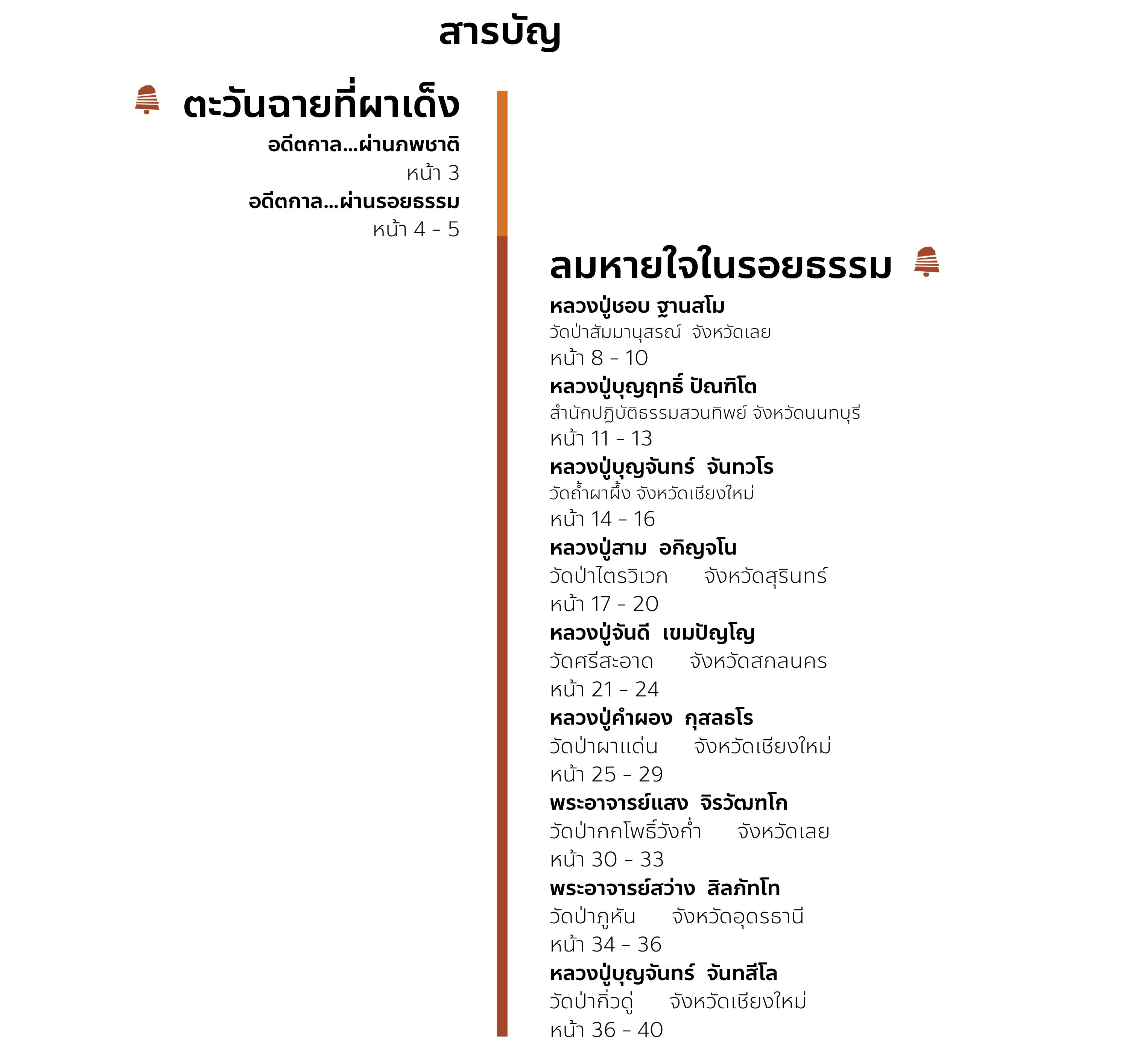 สารบัญ

ตะวันฉายที่ผาเด็ง

อดีตกาล...ผ่านภพชาติ
หน้า 3

อดีตกาล...ผ่านรอยธรรม
หน้า 4 - 5

ลมหายใจในรอยธรรม

หลวงปู่ชอบ ฐานสโม
วัดป่าสัมมานุสรณ์ จังหวัดเลย
หน้า 8 - 10

หลวงปู่บุญฤทธิ์ ปัณฑิโต
สำนักปฏิบัติธรรมสวนทิพย์ จังหวัดนนทบุรี
หน้า 11 - 13

หลวงปู่บุญจันทร์ จันทวโร
วัดถ้ำผาผึ้ง จังหวัดเชียงใหม่
หน้า 14 - 16

หลวงปู่สาม อกิญจโน
วัดป่าไตรวิเวก จังหวัดสุรินทร์
หน้า 17 - 20

หลวงปู่จันดี เขมปัญโญ
วัดศรีสะอาด จังหวัดสกลนคร
หน้า 21 - 24

หลวงปู่คำผอง กุสลธโร
วัดป่าผาแด่น จังหวัดเชียงใหม่
หน้า 25 - 29

พระอาจารย์แสง จิรวัฒฑโก
วัดป่ากกโพธิ์วังก่ำ จังหวัดเลย
หน้า 30 - 33

พระอาจารย์สว่าง สิลภัทโท
วัดป่าภูหัน จังหวัดอุดรธานี
หน้า 34 - 36

หลวงปู่บุญจันทร์ จันทสีโล
วัดป่ากิ่วดู่ จังหวัดเชียงใหม่
หน้า 36 - 40